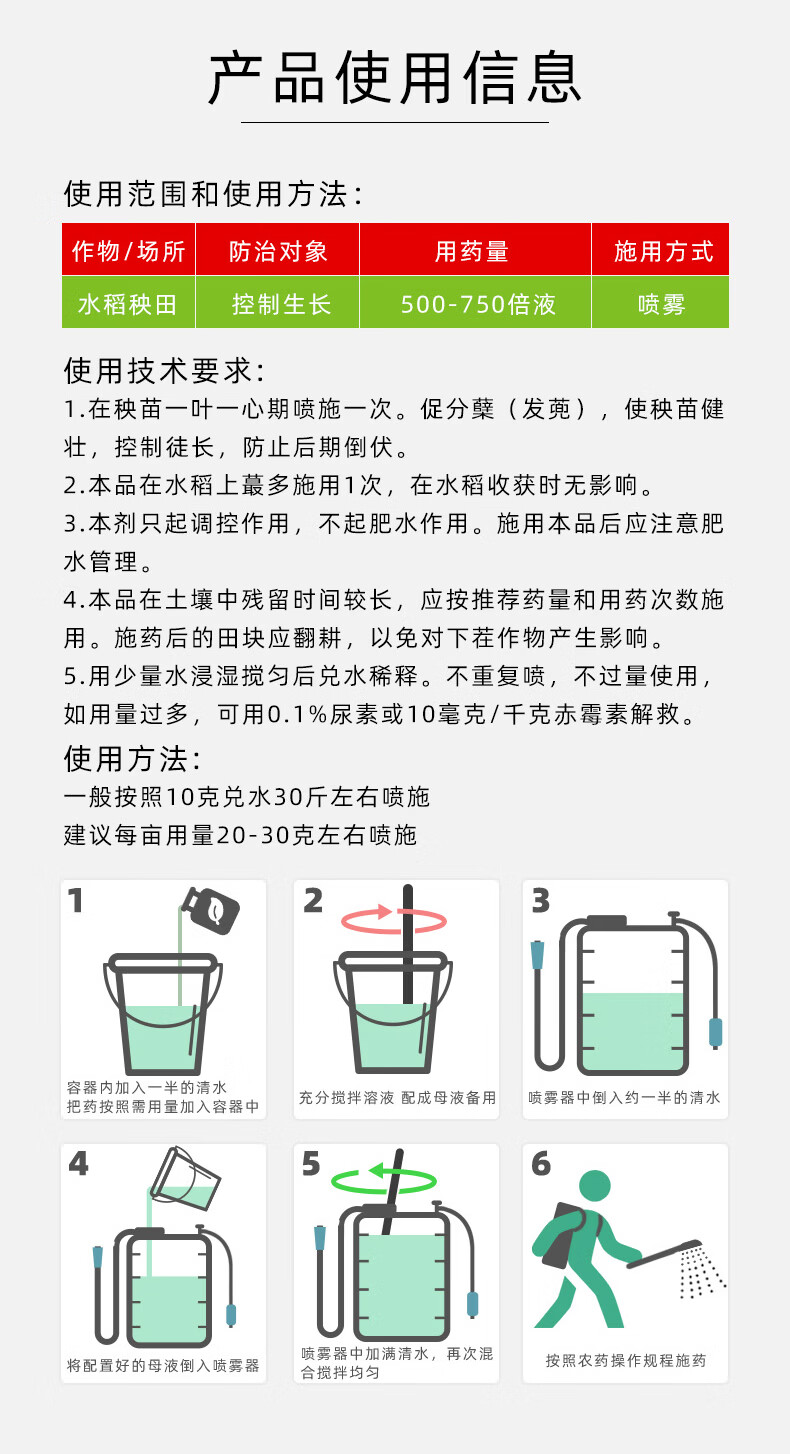 产品使用信息

使用范围和使用方法：

| 作物/场所 | 防治对象 | 用药量 | 施用方式 |
|---|---|---|---|
| 水稻秧田 | 控制生长 | 500-750倍液 | 喷雾 |

使用技术要求：
1.在秧苗一叶一心期喷施一次。促分蘖（发蔸），使秧苗健壮，控制徒长，防止后期倒伏。
2.本品在水稻上蕞多施用1次，在水稻收获时无影响。
3.本剂只起调控作用，不起肥水作用。施用本品后应注意肥水管理。
4.本品在土壤中残留时间较长，应按推荐药量和用药次数施用。施药后的田块应翻耕，以免对下茬作物产生影响。
5.用少量水浸湿搅匀后兑水稀释。不重复喷，不过量使用，如用量过多，可用0.1%尿素或10毫克/千克赤霉素解救。

使用方法：
一般按照10克兑水30斤左右喷施
建议每亩用量20-30克左右喷施

1
容器内加入一半的清水
把药按照需用量加入容器中

2
充分搅拌溶液 配成母液备用

3
喷雾器中倒入约一半的清水

4
将配置好的母液倒入喷雾器

5
喷雾器中加满清水，再次混合搅拌均匀

6
按照农药操作规程施药